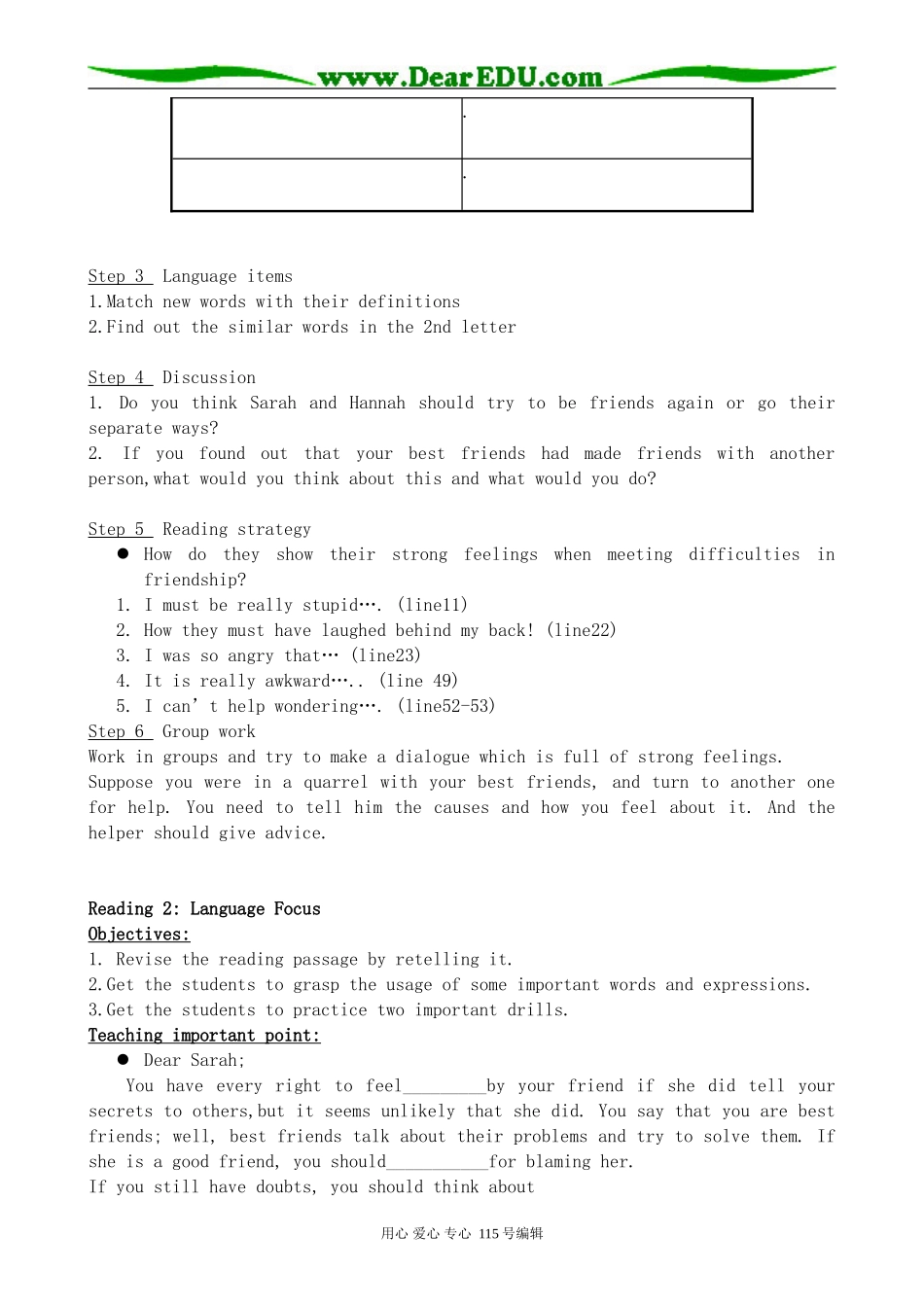 www.DearEDU.com

| | . |
|---|---|
| | . |

Step 3 Language items
1.Match new words with their definitions
2.Find out the similar words in the 2nd letter

Step 4 Discussion
1. Do you think Sarah and Hannah should try to be friends again or go their separate ways?
2. If you found out that your best friends had made friends with another person,what would you think about this and what would you do?

Step 5 Reading strategy
• How do they show their strong feelings when meeting difficulties in friendship?
1. I must be really stupid…. (line11)
2. How they must have laughed behind my back! (line22)
3. I was so angry that… (line23)
4. It is really awkward….. (line 49)
5. I can' t help wondering…. (line52-53)
Step 6 Group work
Work in groups and try to make a dialogue which is full of strong feelings.
Suppose you were in a quarrel with your best friends, and turn to another one for help. You need to tell him the causes and how you feel about it. And the helper should give advice.

Reading 2: Language Focus
Objectives:
1. Revise the reading passage by retelling it.
2.Get the students to grasp the usage of some important words and expressions.
3.Get the students to practice two important drills.
Teaching important point:
• Dear Sarah;
You have every right to feel____by your friend if she did tell your secrets to others,but it seems unlikely that she did. You say that you are best friends; well, best friends talk about their problems and try to solve them. If she is a good friend, you should____for blaming her.
If you still have doubts, you should think about

用心 爱心 专心 115号编辑